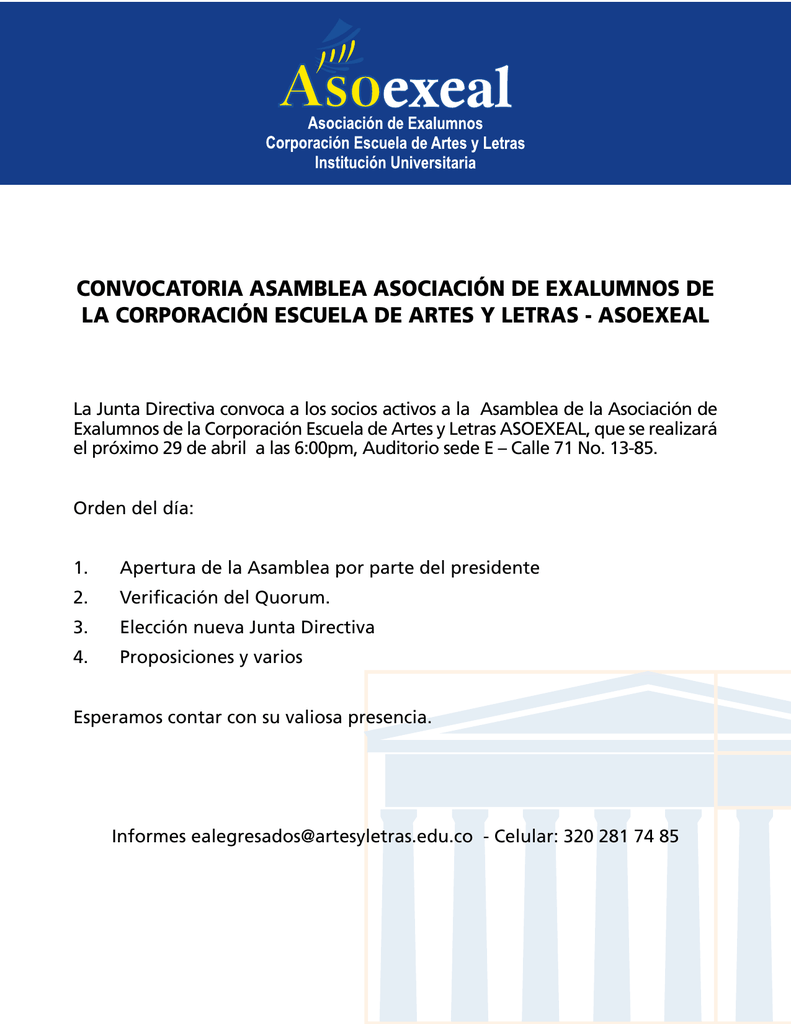 Asoexeal
Asociación de Exalumnos
Corporación Escuela de Artes y Letras
Institución Universitaria

CONVOCATORIA ASAMBLEA ASOCIACIÓN DE EXALUMNOS DE LA CORPORACIÓN ESCUELA DE ARTES Y LETRAS - ASOEXEAL

La Junta Directiva convoca a los socios activos a la Asamblea de la Asociación de Exalumnos de la Corporación Escuela de Artes y Letras ASOEXEAL, que se realizará el próximo 29 de abril a las 6:00pm, Auditorio sede E – Calle 71 No. 13-85.

Orden del día:

1. Apertura de la Asamblea por parte del presidente
2. Verificación del Quorum.
3. Elección nueva Junta Directiva
4. Proposiciones y varios

Esperamos contar con su valiosa presencia.

Informes ealegresados@artesyletras.edu.co - Celular: 320 281 74 85